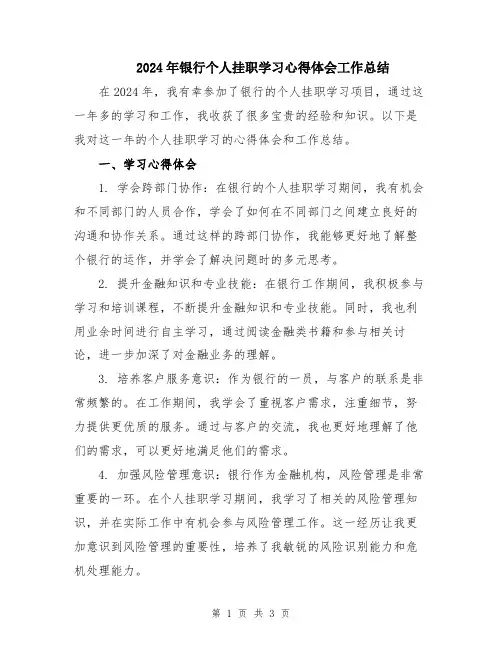 2024年银行个人挂职学习心得体会工作总结

在2024年，我有幸参加了银行的个人挂职学习项目，通过这一年多的学习和工作，我收获了很多宝贵的经验和知识。以下是我对这一年的个人挂职学习的心得体会和工作总结。

一、学习心得体会

1. 学会跨部门协作：在银行的个人挂职学习期间，我有机会和不同部门的人员合作，学会了如何在不同部门之间建立良好的沟通和协作关系。通过这样的跨部门协作，我能够更好地了解整个银行的运作，并学会了解决问题时的多元思考。

2. 提升金融知识和专业技能：在银行工作期间，我积极参与学习和培训课程，不断提升金融知识和专业技能。同时，我也利用业余时间进行自主学习，通过阅读金融类书籍和参与相关讨论，进一步加深了对金融业务的理解。

3. 培养客户服务意识：作为银行的一员，与客户的联系是非常频繁的。在工作期间，我学会了重视客户需求，注重细节，努力提供更优质的服务。通过与客户的交流，我也更好地理解了他们的需求，可以更好地满足他们的需求。

4. 加强风险管理意识：银行作为金融机构，风险管理是非常重要的一环。在个人挂职学习期间，我学习了相关的风险管理知识，并在实际工作中有机会参与风险管理工作。这一经历让我更加意识到风险管理的重要性，培养了我敏锐的风险识别能力和危机处理能力。

第 1 页 共 3 页